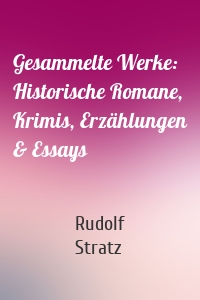 Gesammelte Werke: Historische Romane, Krimis, Erzählungen & Essays

Rudolf Stratz